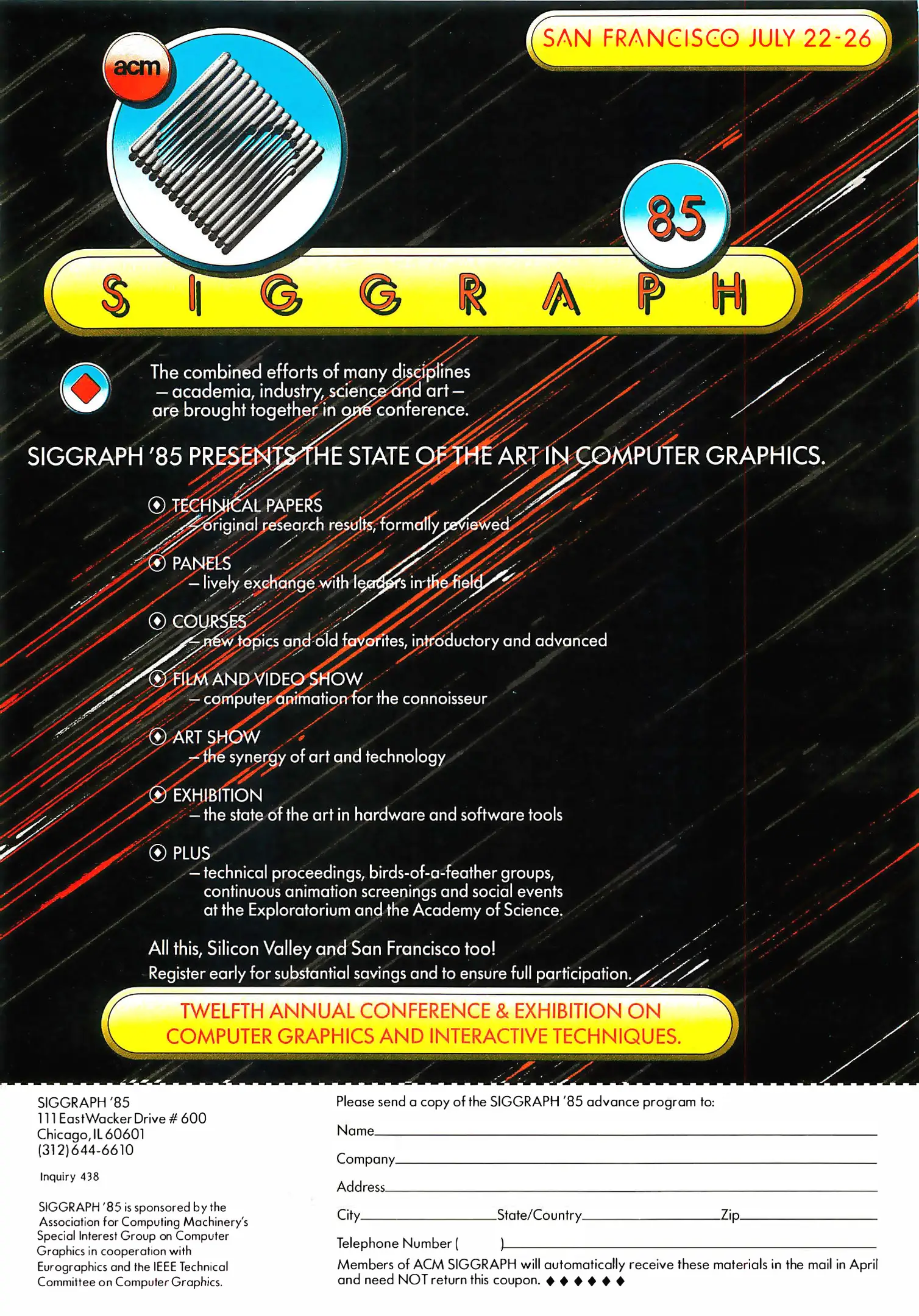 SAN FRANCISCO JULY 22-26

acm

85

SIGGRAPH

The combined efforts of many disciplines — academia, industry, science and art — are brought together in one conference.

SIGGRAPH '85 PRESENTS THE STATE OF THE ART IN COMPUTER GRAPHICS.

TECHNICAL PAPERS
— original research results, formally reviewed

PANELS
— lively exchange with leaders in the field

COURSES
— new topics and old favorites, introductory and advanced

FILM AND VIDEO SHOW
— computer animation for the connoisseur

ART SHOW
— the synergy of art and technology

EXHIBITION
— the state of the art in hardware and software tools

PLUS
— technical proceedings, birds-of-a-feather groups, continuous animation screenings and social events at the Exploratorium and the Academy of Science.

All this, Silicon Valley and San Francisco too!
Register early for substantial savings and to ensure full participation.

TWELFTH ANNUAL CONFERENCE & EXHIBITION ON COMPUTER GRAPHICS AND INTERACTIVE TECHNIQUES.

SIGGRAPH '85
111 East Wacker Drive # 600
Chicago, IL 60601
(312) 644-6610

Inquiry 438

SIGGRAPH '85 is sponsored by the Association for Computing Machinery's Special Interest Group on Computer Graphics in cooperation with Eurographics and the IEEE Technical Committee on Computer Graphics.

Please send a copy of the SIGGRAPH '85 advance program to:

Name

Company

Address

City State/Country Zip

Telephone Number ( )

Members of ACM SIGGRAPH will automatically receive these materials in the mail in April and need NOT return this coupon. ◆◆◆◆◆◆